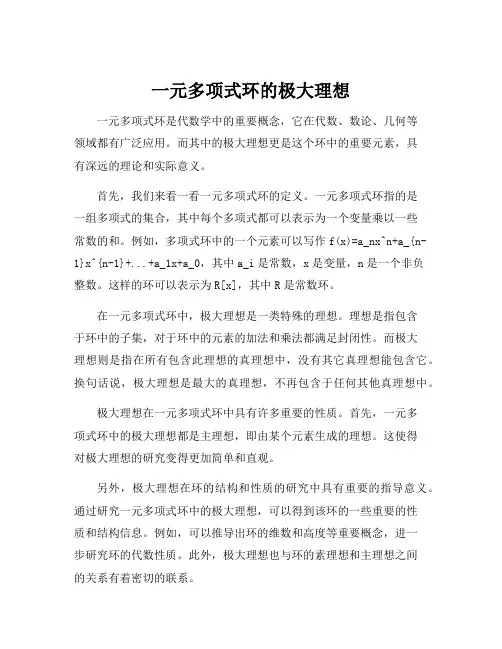 一元多项式环的极大理想

一元多项式环是代数学中的重要概念，它在代数、数论、几何等领域都有广泛应用。而其中的极大理想更是这个环中的重要元素，具有深远的理论和实际意义。

首先，我们来看一看一元多项式环的定义。一元多项式环指的是一组多项式的集合，其中每个多项式都可以表示为一个变量乘以一些常数的和。例如，多项式环中的一个元素可以写作 f(x)=a_nx^n+a_{n-1}x^{n-1}+...+a_1x+a_0，其中 a_i 是常数，x 是变量，n 是一个非负整数。这样的环可以表示为 R[x]，其中 R 是常数环。

在一元多项式环中，极大理想是一类特殊的理想。理想是指包含于环中的子集，对于环中的元素的加法和乘法都满足封闭性。而极大理想则是指在所有包含此理想的真理想中，没有其它真理想能包含它。换句话说，极大理想是最大的真理想，不再包含于任何其他真理想中。

极大理想在一元多项式环中具有许多重要的性质。首先，一元多项式环中的极大理想都是主理想，即由某个元素生成的理想。这使得对极大理想的研究变得更加简单和直观。

另外，极大理想在环的结构和性质的研究中具有重要的指导意义。通过研究一元多项式环中的极大理想，可以得到该环的一些重要的性质和结构信息。例如，可以推导出环的维数和高度等重要概念，进一步研究环的代数性质。此外，极大理想也与环的素理想和主理想之间的关系有着密切的联系。